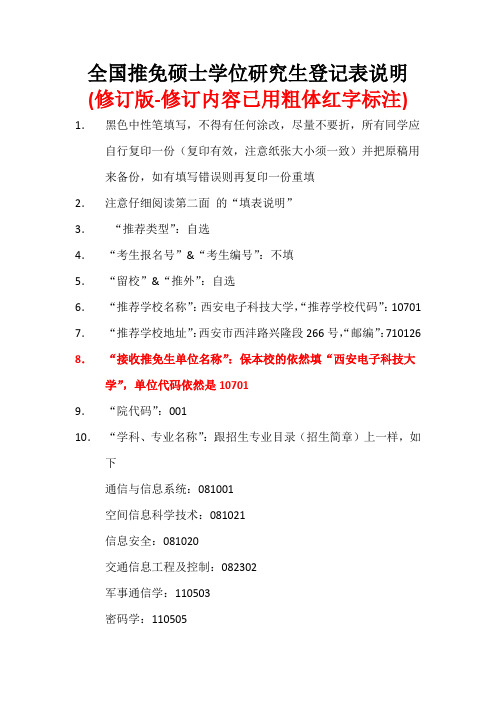 全国推免硕士学位研究生登记表说明
(修订版-修订内容已用粗体红字标注)

1. 黑色中性笔填写，不得有任何涂改，尽量不要折，所有同学应自行复印一份（复印有效，注意纸张大小须一致）并把原稿用来备份，如有填写错误则再复印一份重填

2. 注意仔细阅读第二面 的“填表说明”

3. “推荐类型”：自选

4. “考生报名号”&“考生编号”：不填

5. “留校”&“推外”：自选

6. “推荐学校名称”：西安电子科技大学，“推荐学校代码”：10701

7. “推荐学校地址”：西安市西沣路兴隆段 266 号，“邮编”：710126

8. “接收推免生单位名称”：保本校的依然填“西安电子科技大学”，单位代码依然是 10701

9. “院代码”：001

10. “学科、专业名称”：跟招生专业目录（招生简章）上一样，如下

通信与信息系统：081001

空间信息科学技术：081021

信息安全：081020

交通信息工程及控制：082302

军事通信学：110503

密码学：110505